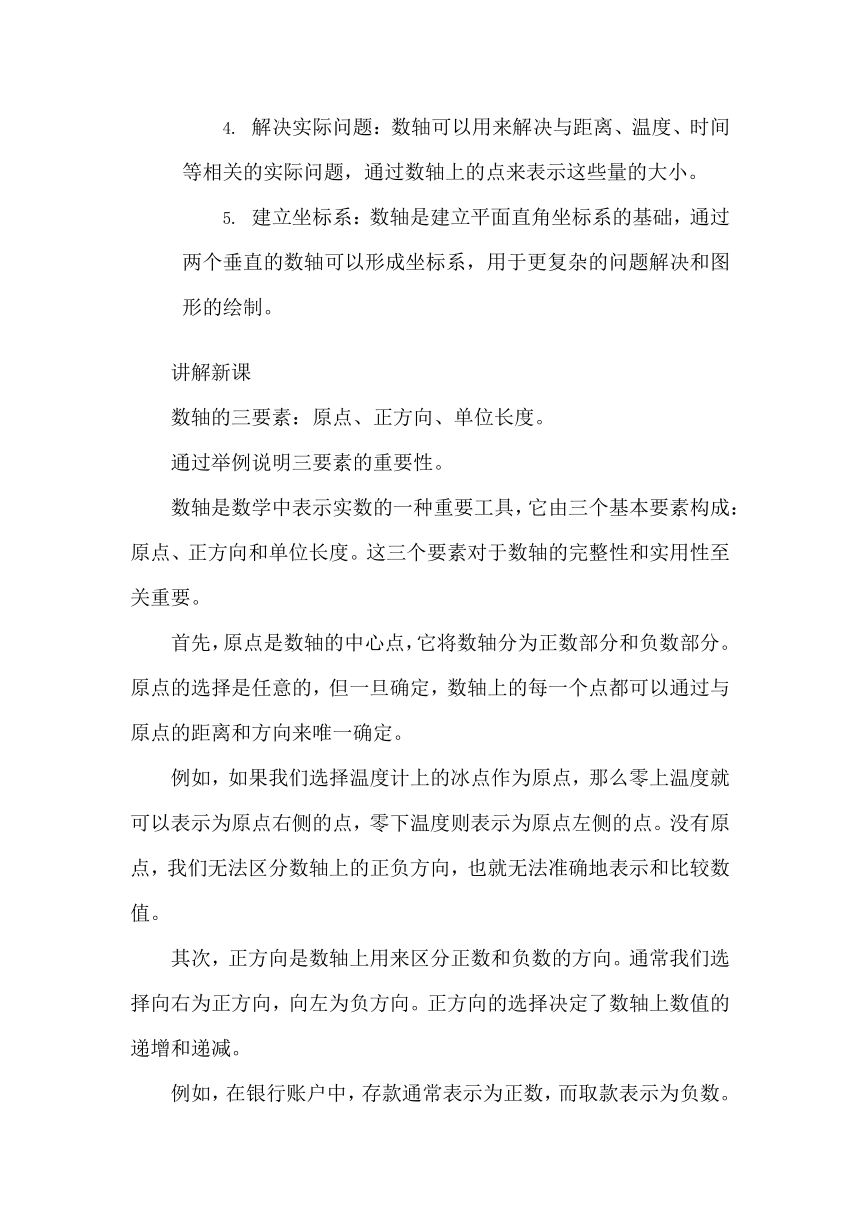 4. 解决实际问题：数轴可以用来解决与距离、温度、时间等相关的实际问题，通过数轴上的点来表示这些量的大小。

5. 建立坐标系：数轴是建立平面直角坐标系的基础，通过两个垂直的数轴可以形成坐标系，用于更复杂的问题解决和图形的绘制。

讲解新课

数轴的三要素：原点、正方向、单位长度。

通过举例说明三要素的重要性。

数轴是数学中表示实数的一种重要工具，它由三个基本要素构成：原点、正方向和单位长度。这三个要素对于数轴的完整性和实用性至关重要。

首先，原点是数轴的中心点，它将数轴分为正数部分和负数部分。原点的选择是任意的，但一旦确定，数轴上的每一个点都可以通过与原点的距离和方向来唯一确定。

例如，如果我们选择温度计上的冰点作为原点，那么零上温度就可以表示为原点右侧的点，零下温度则表示为原点左侧的点。没有原点，我们无法区分数轴上的正负方向，也就无法准确地表示和比较数值。

其次，正方向是数轴上用来区分正数和负数的方向。通常我们选择向右为正方向，向左为负方向。正方向的选择决定了数轴上数值的递增和递减。

例如，在银行账户中，存款通常表示为正数，而取款表示为负数。